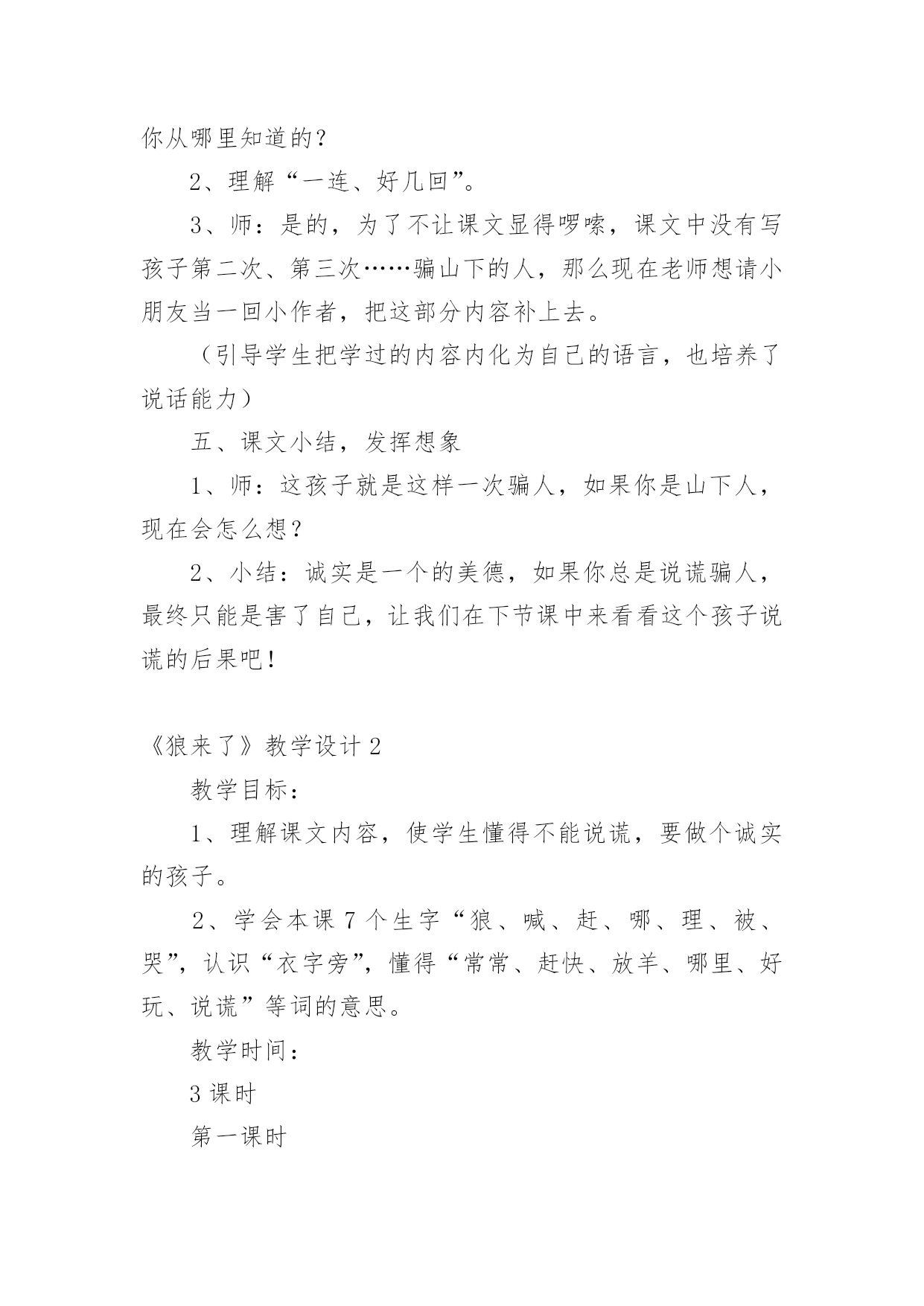 你从哪里知道的？

2、理解“一连、好几回”。

3、师：是的，为了不让课文显得啰嗦，课文中没有写孩子第二次、第三次……骗山下的人，那么现在老师想请小朋友当一回小作者，把这部分内容补上去。

（引导学生把学过的内容内化为自己的语言，也培养了说话能力）

五、课文小结，发挥想象

1、师：这孩子就是这样一次骗人，如果你是山下人，现在会怎么想？

2、小结：诚实是一个的美德，如果你总是说谎骗人，最终只能是害了自己，让我们在下节课中来看看这个孩子说谎的后果吧！

《狼来了》教学设计 2

教学目标：

1、理解课文内容，使学生懂得不能说谎，要做个诚实的孩子。

2、学会本课 7 个生字“狼、喊、赶、哪、理、被、哭”，认识“衣字旁”，懂得“常常、赶快、放羊、哪里、好玩、说谎”等词的意思。

教学时间：

3 课时

第一课时